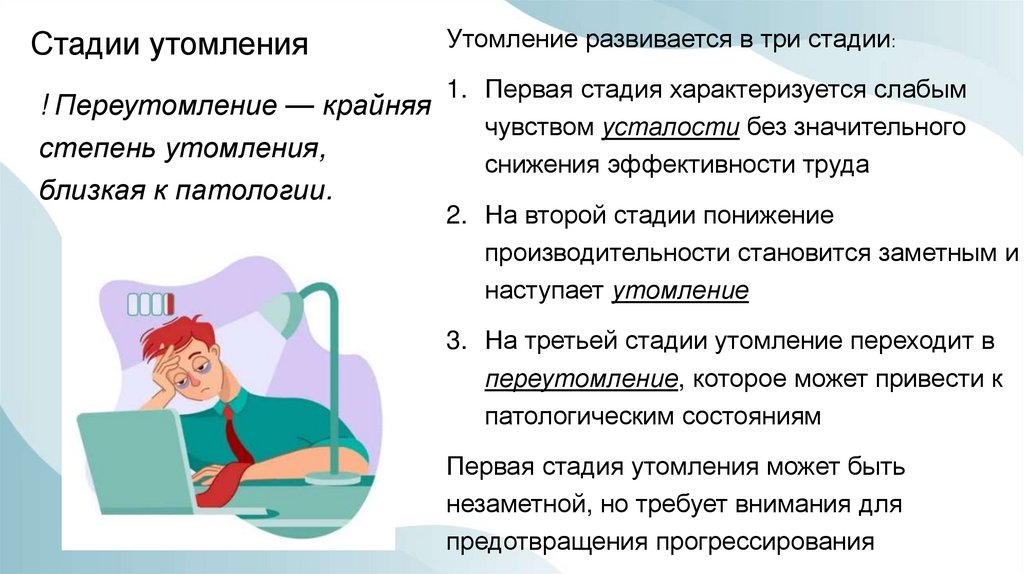 Стадии утомления

! Переутомление — крайняя степень утомления, близкая к патологии.

Утомление развивается в три стадии:

1. Первая стадия характеризуется слабым чувством усталости без значительного снижения эффективности труда

2. На второй стадии понижение производительности становится заметным и наступает утомление

3. На третьей стадии утомление переходит в переутомление, которое может привести к патологическим состояниям

Первая стадия утомления может быть незаметной, но требует внимания для предотвращения прогрессирования